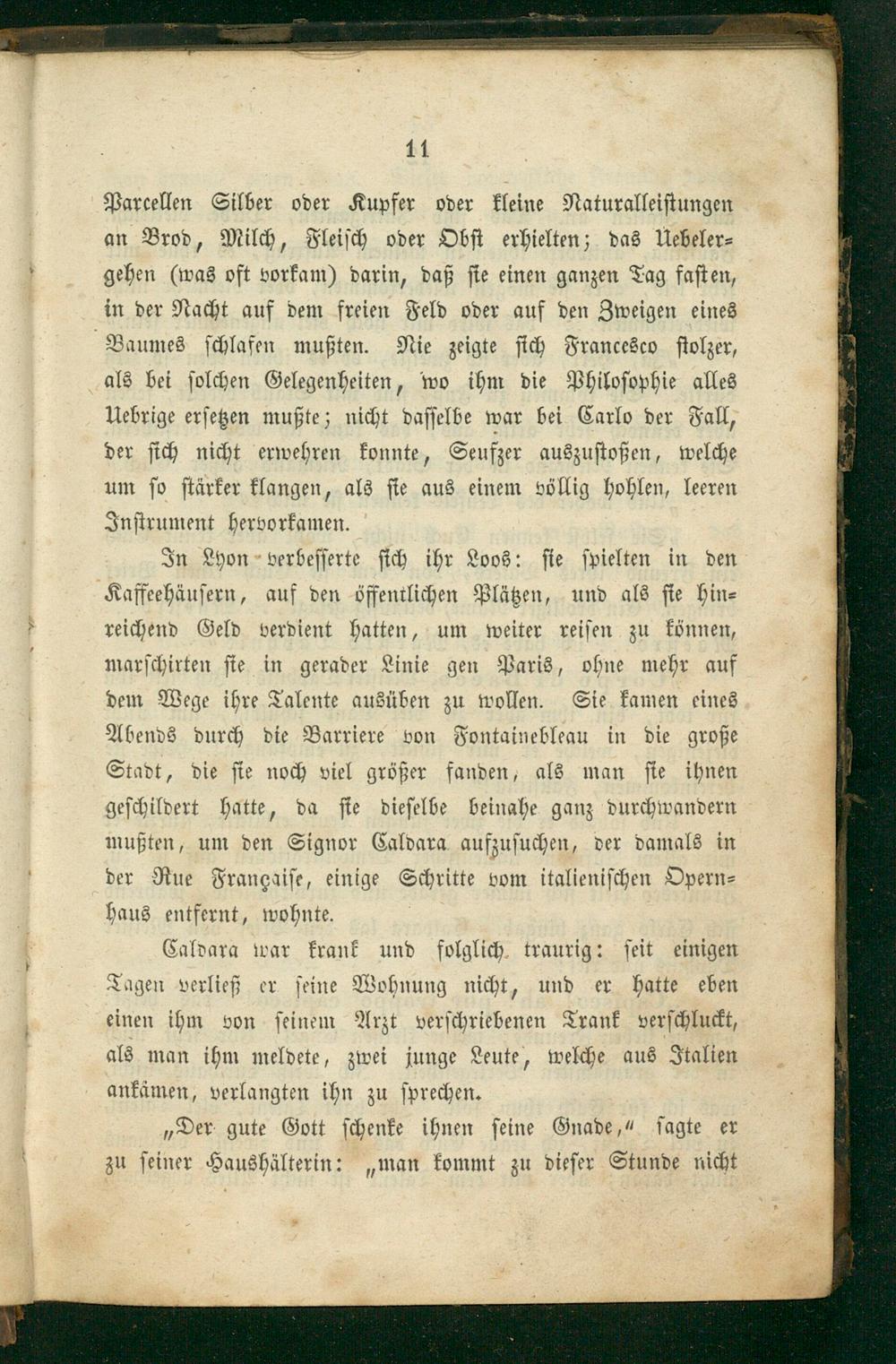 11

Parcellen Silber oder Kupfer oder kleine Naturalleistungen an Brod, Milch, Fleisch oder Obst erhielten; das Uebelergehen (was oft vorkam) darin, daß sie einen ganzen Tag fasten, in der Nacht auf dem freien Feld oder auf den Zweigen eines Baumes schlafen mußten. Nie zeigte sich Francesco stolzer, als bei solchen Gelegenheiten, wo ihm die Philosophie alles Uebrige ersetzen mußte; nicht dasselbe war bei Carlo der Fall, der sich nicht erwehren konnte, Seufzer auszustoßen, welche um so stärker klangen, als sie aus einem völlig hohlen, leeren Instrument hervorkamen.

In Lyon verbesserte sich ihr Loos: sie spielten in den Kaffeehäusern, auf den öffentlichen Plätzen, und als sie hinreichend Geld verdient hatten, um weiter reisen zu können, marschirten sie in gerader Linie gen Paris, ohne mehr auf dem Wege ihre Talente ausüben zu wollen. Sie kamen eines Abends durch die Barriere von Fontainebleau in die große Stadt, die sie noch viel größer fanden, als man sie ihnen geschildert hatte, da sie dieselbe beinahe ganz durchwandern mußten, um den Signor Caldara aufzusuchen, der damals in der Rue Française, einige Schritte vom italienischen Opernhaus entfernt, wohnte.

Caldara war krank und folglich traurig: seit einigen Tagen verließ er seine Wohnung nicht, und er hatte eben einen ihm von seinem Arzt verschriebenen Trank verschluckt, als man ihm meldete, zwei junge Leute, welche aus Italien ankämen, verlangten ihn zu sprechen.

„Der gute Gott schenke ihnen seine Gnade,“ sagte er zu seiner Haushälterin: „man kommt zu dieser Stunde nicht